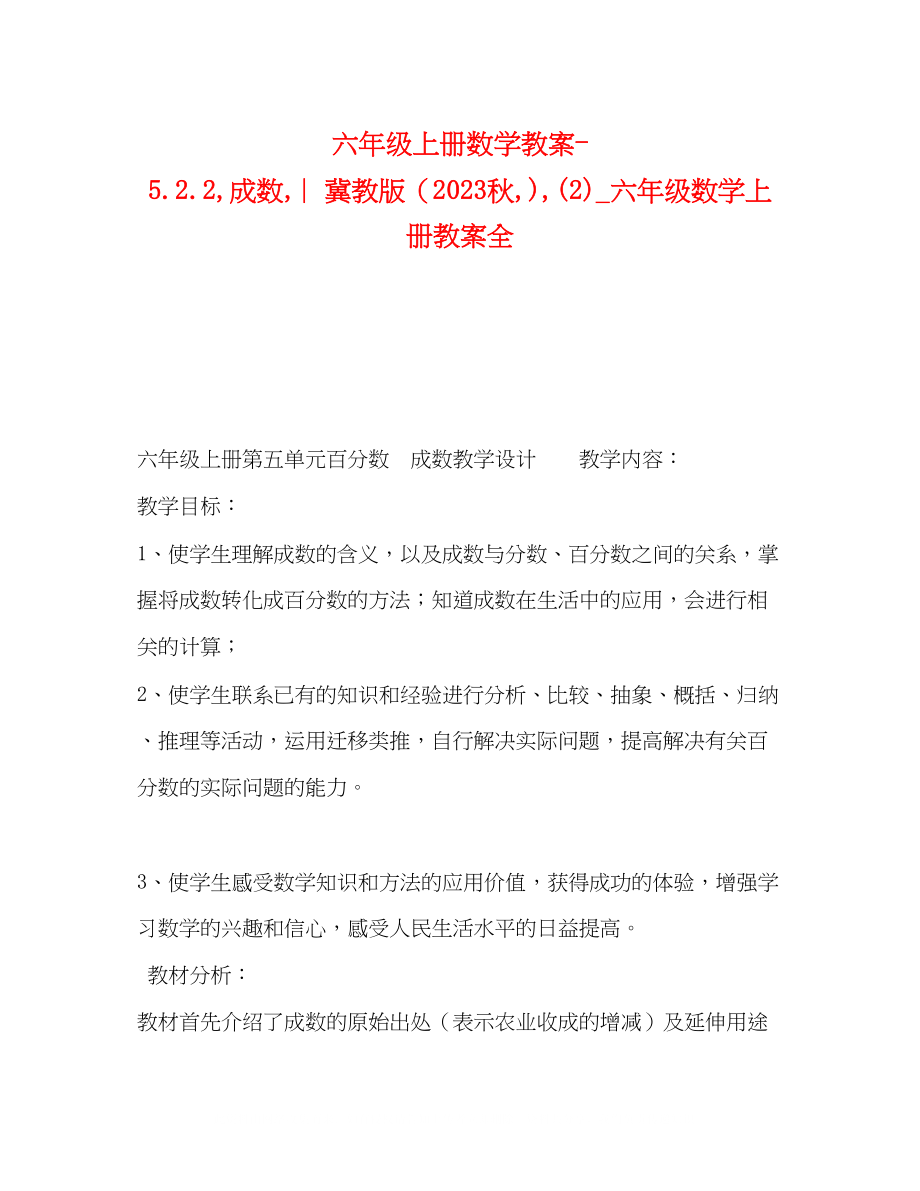 六年级上册数学教案-5.2.2,成数,| 冀教版（2023秋,),(2)_六年级数学上册教案全

六年级上册第五单元百分数 成数教学设计 教学内容：

教学目标：

1、使学生理解成数的含义，以及成数与分数、百分数之间的关系，掌握将成数转化成百分数的方法；知道成数在生活中的应用，会进行相关的计算；

2、使学生联系已有的知识和经验进行分析、比较、抽象、概括、归纳、推理等活动，运用迁移类推，自行解决实际问题，提高解决有关百分数的实际问题的能力。

3、使学生感受数学知识和方法的应用价值，获得成功的体验，增强学习数学的兴趣和信心，感受人民生活水平的日益提高。

教材分析：

教材首先介绍了成数的原始出处（表示农业收成的增减）及延伸用途